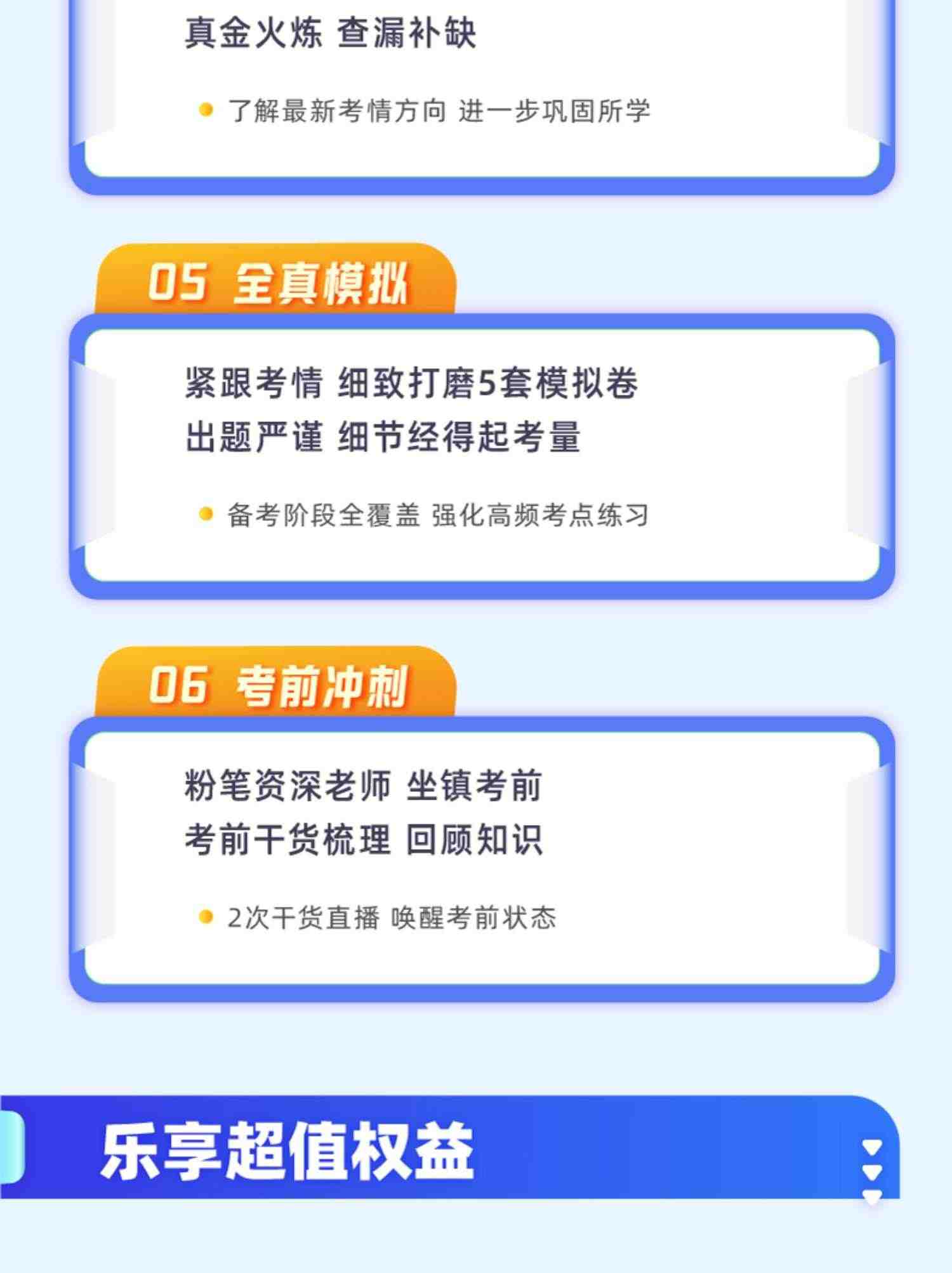 真金火炼 查漏补缺

了解最新考情方向 进一步巩固所学

05 全真模拟

紧跟考情 细致打磨5套模拟卷
出题严谨 细节经得起考量

备考阶段全覆盖 强化高频考点练习

06 考前冲刺

粉笔资深老师 坐镇考前
考前干货梳理 回顾知识

2次干货直播 唤醒考前状态

乐享超值权益